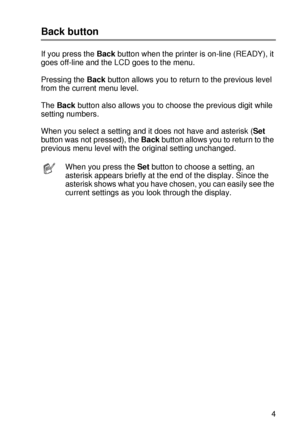 Back button

If you press the Back button when the printer is on-line (READY), it goes off-line and the LCD goes to the menu.

Pressing the Back button allows you to return to the previous level from the current menu level.

The Back button also allows you to choose the previous digit while setting numbers.

When you select a setting and it does not have and asterisk (Set button was not pressed), the Back button allows you to return to the previous menu level with the original setting unchanged.

When you press the Set button to choose a setting, an asterisk appears briefly at the end of the display. Since the asterisk shows what you have chosen, you can easily see the current settings as you look through the display.

4